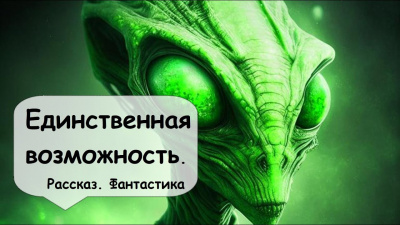 Единственная возможность.

Рассказ. Фантастика